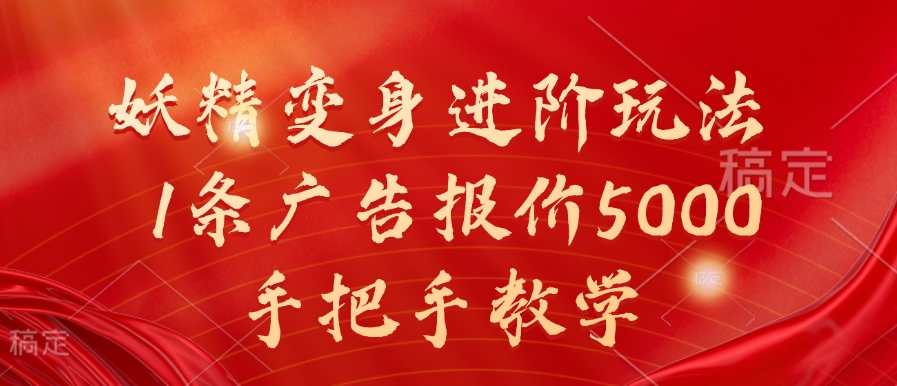 妖精变身进阶玩法
1条广告报价5000
手把手教学

稿定

稿定

稿定